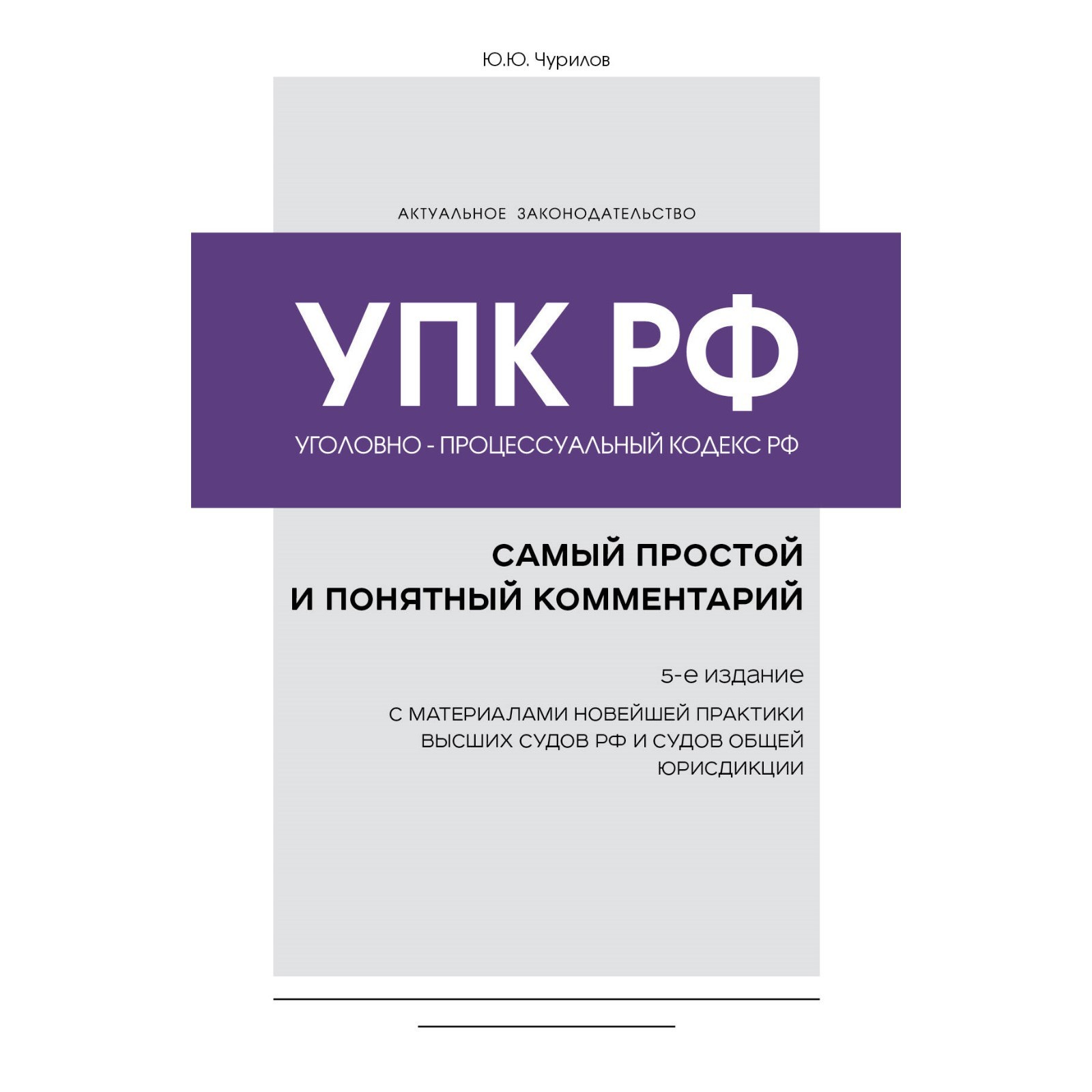 Ю.Ю. Чурилов

АКТУАЛЬНОЕ ЗАКОНОДАТЕЛЬСТВО

УПК РФ

УГОЛОВНО - ПРОЦЕССУАЛЬНЫЙ КОДЕКС РФ

САМЫЙ ПРОСТОЙ И ПОНЯТНЫЙ КОММЕНТАРИЙ

5-е издание

С МАТЕРИАЛАМИ НОВЕЙШЕЙ ПРАКТИКИ ВЫСШИХ СУДОВ РФ И СУДОВ ОБЩЕЙ ЮРИСДИКЦИИ